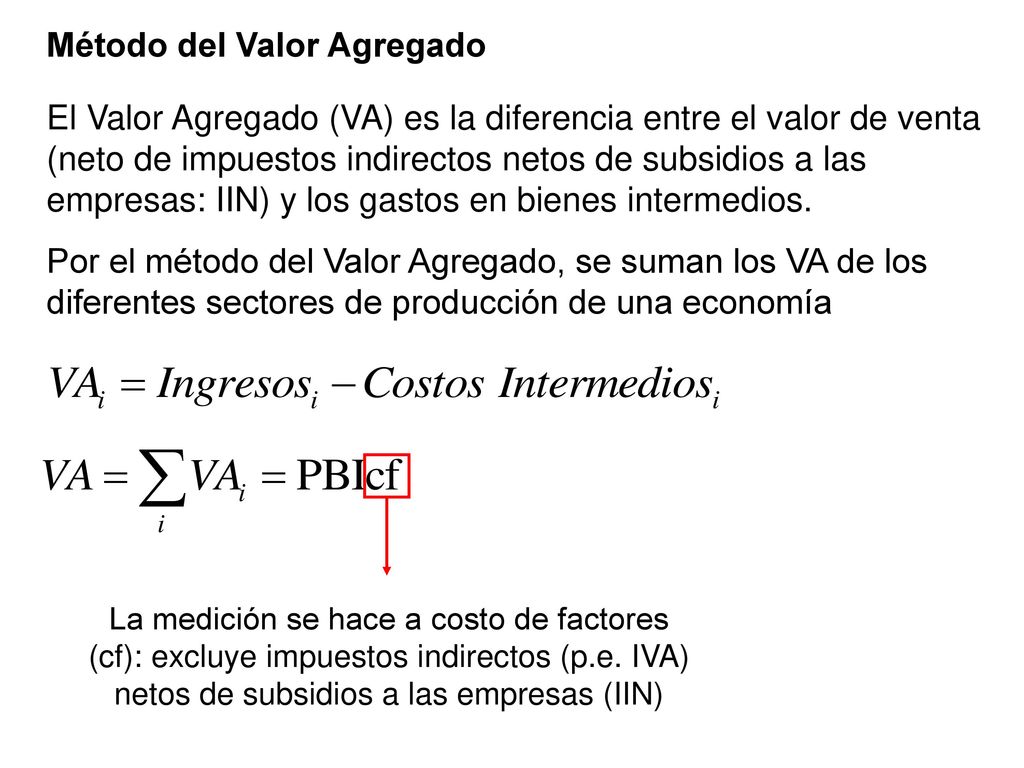 Método del Valor Agregado

El Valor Agregado (VA) es la diferencia entre el valor de venta (neto de impuestos indirectos netos de subsidios a las empresas: IIN) y los gastos en bienes intermedios.

Por el método del Valor Agregado, se suman los VA de los diferentes sectores de producción de una economía

$VA_i = Ingresos_i - Costos\ Intermedios_i$

$VA = \sum_i VA_i = \text{PBIcf}$

La medición se hace a costo de factores (cf): excluye impuestos indirectos (p.e. IVA) netos de subsidios a las empresas (IIN)